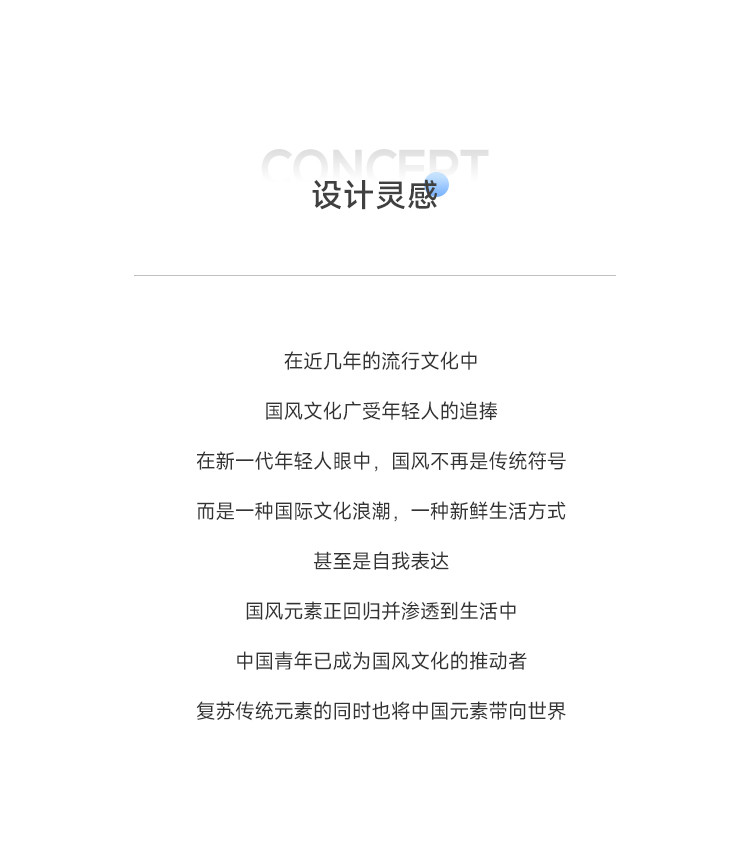 CONCEPT
设计灵感

在近几年的流行文化中

国风文化广受年轻人的追捧

在新一代年轻人眼中，国风不再是传统符号

而是一种国际文化浪潮，一种新鲜生活方式

甚至是自我表达

国风元素正回归并渗透到生活中

中国青年已成为国风文化的推动者

复苏传统元素的同时也将中国元素带向世界